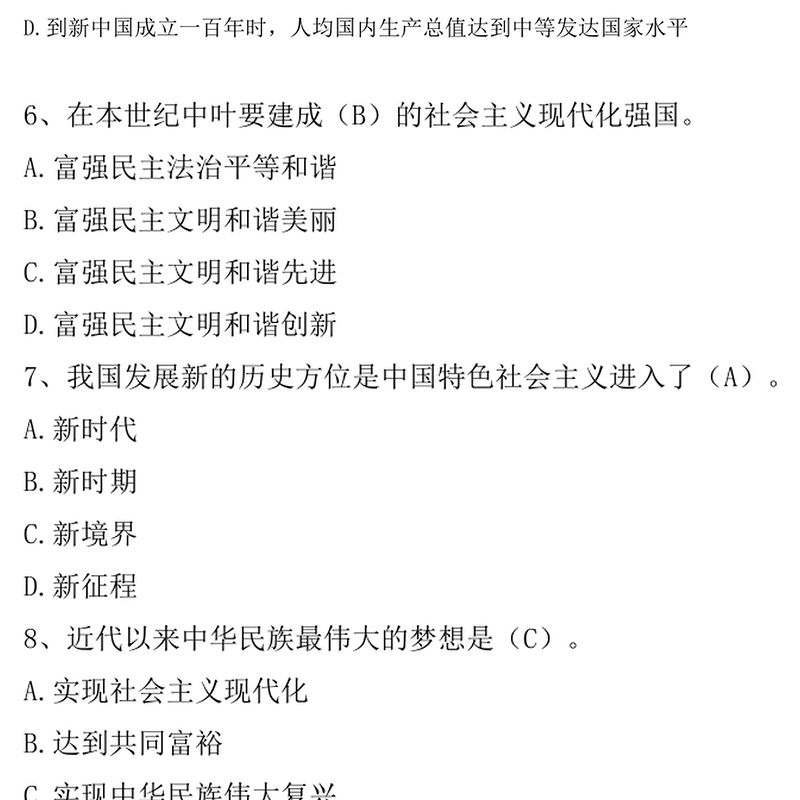 D.到新中国成立一百年时，人均国内生产总值达到中等发达国家水平

6、在本世纪中叶要建成（B）的社会主义现代化强国。

A.富强民主法治平等和谐

B.富强民主文明和谐美丽

C.富强民主文明和谐先进

D.富强民主文明和谐创新

7、我国发展新的历史方位是中国特色社会主义进入了（A）。

A.新时代

B.新时期

C.新境界

D.新征程

8、近代以来中华民族最伟大的梦想是（C）。

A.实现社会主义现代化

B.达到共同富裕

C.实现中华民族伟大复兴